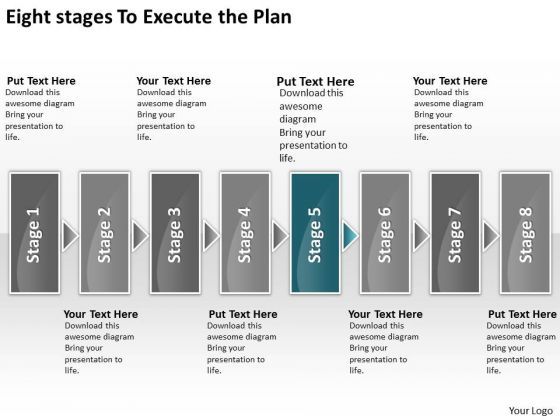 Eight stages To Execute the Plan

Put Text Here
Download this awesome diagram Bring your presentation to life.

Your Text Here
Download this awesome diagram Bring your presentation to life.

Put Text Here
Download this awesome diagram Bring your presentation to life.

Your Text Here
Download this awesome diagram Bring your presentation to life.

Stage 1

Stage 2

Stage 3

Stage 4

Stage 5

Stage 6

Stage 7

Stage 8

Your Text Here
Download this awesome diagram Bring your presentation to life.

Put Text Here
Download this awesome diagram Bring your presentation to life.

Your Text Here
Download this awesome diagram Bring your presentation to life.

Put Text Here
Download this awesome diagram Bring your presentation to life.

Your Logo